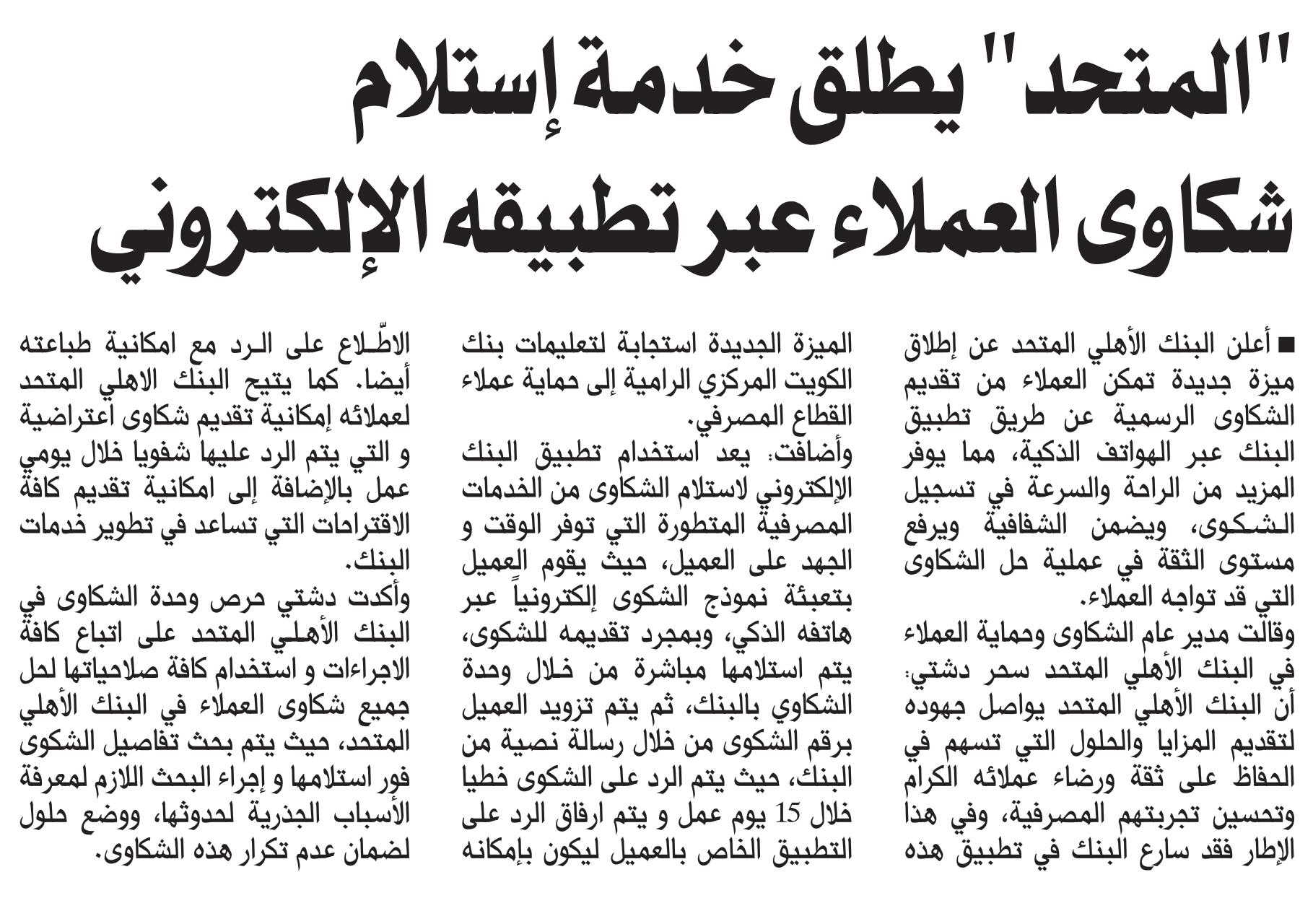 "المتحد" يطلق خدمة إستلام شكاوى العملاء عبر تطبيقه الإلكتروني

■ أعلن البنك الأهلي المتحد عن إطلاق ميزة جديدة تمكن العملاء من تقديم الشكاوى الرسمية عن طريق تطبيق البنك عبر الهواتف الذكية، مما يوفر المزيد من الراحة والسرعة في تسجيل الشكوى، ويضمن الشفافية ويرفع مستوى الثقة في عملية حل الشكاوى التي قد تواجه العملاء.

وقالت مدير عام الشكاوى وحماية العملاء في البنك الأهلي المتحد سحر دشتي: أن البنك الأهلي المتحد يواصل جهوده لتقديم المزايا والحلول التي تسهم في الحفاظ على ثقة ورضاء عملائه الكرام وتحسين تجربتهم المصرفية، وفي هذا الإطار فقد سارع البنك في تطبيق هذه الميزة الجديدة استجابة لتعليمات بنك الكويت المركزي الرامية إلى حماية عملاء القطاع المصرفي.

وأضافت: يعد استخدام تطبيق البنك الإلكتروني لاستلام الشكاوى من الخدمات المصرفية المتطورة التي توفر الوقت و الجهد على العميل، حيث يقوم العميل بتعبئة نموذج الشكوى إلكترونياً عبر هاتفه الذكي، وبمجرد تقديمه للشكوى، يتم استلامها مباشرة من خلال وحدة الشكاوي بالبنك، ثم يتم تزويد العميل برقم الشكوى من خلال رسالة نصية من البنك، حيث يتم الرد على الشكوى خطيا خلال 15 يوم عمل و يتم ارفاق الرد على التطبيق الخاص بالعميل ليكون بإمكانه الاطّلاع على الرد مع امكانية طباعته أيضا. كما يتيح البنك الاهلي المتحد لعملائه إمكانية تقديم شكاوى اعتراضية و التي يتم الرد عليها شفويا خلال يومي عمل بالإضافة إلى امكانية تقديم كافة الاقتراحات التي تساعد في تطوير خدمات البنك.

وأكدت دشتي حرص وحدة الشكاوى في البنك الأهلي المتحد على اتباع كافة الاجراءات و استخدام كافة صلاحياتها لحل جميع شكاوى العملاء في البنك الأهلي المتحد، حيث يتم بحث تفاصيل الشكوى فور استلامها و إجراء البحث اللازم لمعرفة الأسباب الجذرية لحدوثها، ووضع حلول لضمان عدم تكرار هذه الشكاوى.